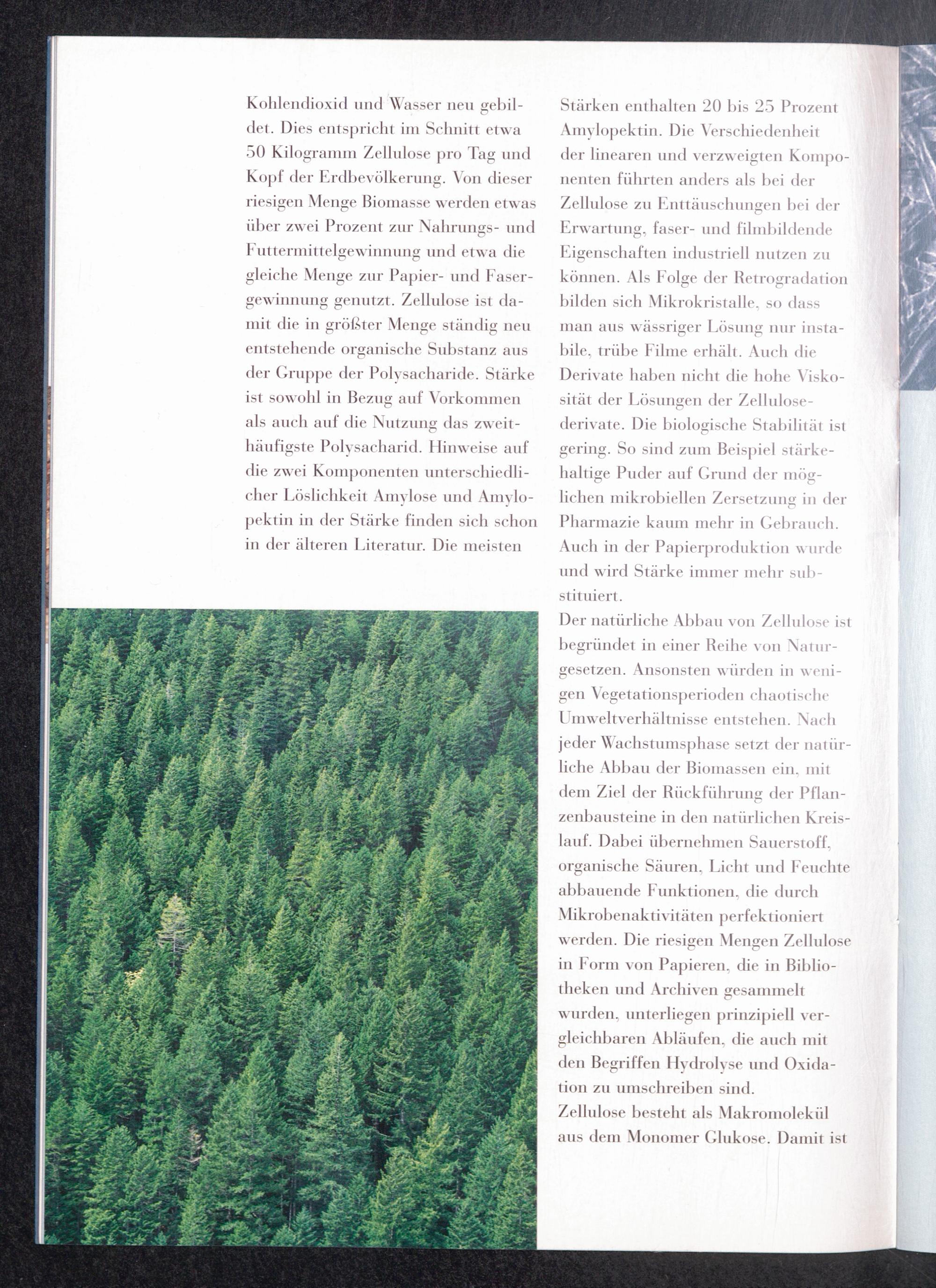 Kohlendioxid und Wasser neu gebildet. Dies entspricht im Schnitt etwa 50 Kilogramm Zellulose pro Tag und Kopf der Erdbevölkerung. Von dieser riesigen Menge Biomasse werden etwas über zwei Prozent zur Nahrungs- und Futtermittelgewinnung und etwa die gleiche Menge zur Papier- und Fasergewinnung genutzt. Zellulose ist damit die in größter Menge ständig neu entstehende organische Substanz aus der Gruppe der Polysacharide. Stärke ist sowohl in Bezug auf Vorkommen als auch auf die Nutzung das zweithäufigste Polysacharid. Hinweise auf die zwei Komponenten unterschiedlicher Löslichkeit Amylose und Amylopektin in der Stärke finden sich schon in der älteren Literatur. Die meisten Stärken enthalten 20 bis 25 Prozent Amylopektin. Die Verschiedenheit der linearen und verzweigten Komponenten führten anders als bei der Zellulose zu Enttäuschungen bei der Erwartung, faser- und filmbildende Eigenschaften industriell nutzen zu können. Als Folge der Retrogradation bilden sich Mikrokristalle, so dass man aus wässriger Lösung nur instabile, trübe Filme erhält. Auch die Derivate haben nicht die hohe Viskosität der Lösungen der Zellulosederivate. Die biologische Stabilität ist gering. So sind zum Beispiel stärkehaltige Puder auf Grund der möglichen mikrobiellen Zersetzung in der Pharmazie kaum mehr in Gebrauch. Auch in der Papierproduktion wurde und wird Stärke immer mehr substituiert.

Der natürliche Abbau von Zellulose ist begründet in einer Reihe von Naturgesetzen. Ansonsten würden in wenigen Vegetationsperioden chaotische Umweltverhältnisse entstehen. Nach jeder Wachstumsphase setzt der natürliche Abbau der Biomassen ein, mit dem Ziel der Rückführung der Pflanzenbausteine in den natürlichen Kreislauf. Dabei übernehmen Sauerstoff, organische Säuren, Licht und Feuchte abbauende Funktionen, die durch Mikrobenaktivitäten perfektioniert werden. Die riesigen Mengen Zellulose in Form von Papieren, die in Bibliotheken und Archiven gesammelt wurden, unterliegen prinzipiell vergleichbaren Abläufen, die auch mit den Begriffen Hydrolyse und Oxidation zu umschreiben sind.

Zellulose besteht als Makromolekül aus dem Monomer Glukose. Damit ist